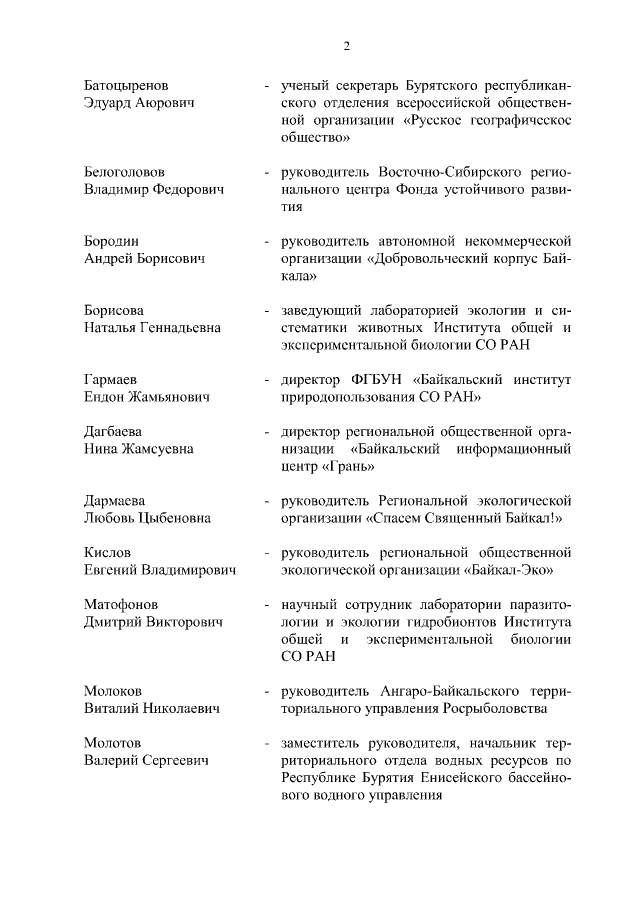 2

Батоцыренов Эдуард Аюрович - ученый секретарь Бурятского республиканского отделения всероссийской общественной организации «Русское географическое общество»

Белоголовов Владимир Федорович - руководитель Восточно-Сибирского регионального центра Фонда устойчивого развития

Бородин Андрей Борисович - руководитель автономной некоммерческой организации «Добровольческий корпус Байкала»

Борисова Наталья Геннадьевна - заведующий лабораторией экологии и систематики животных Института общей и экспериментальной биологии СО РАН

Гармаев Ендон Жамьянович - директор ФГБУН «Байкальский институт природопользования СО РАН»

Дагбаева Нина Жамсуевна - директор региональной общественной организации «Байкальский информационный центр «Грань»

Дармаева Любовь Цыбеновна - руководитель Региональной экологической организации «Спасем Священный Байкал!»

Кислов Евгений Владимирович - руководитель региональной общественной экологической организации «Байкал-Эко»

Матофонов Дмитрий Викторович - научный сотрудник лаборатории паразитологии и экологии гидробионтов Института общей и экспериментальной биологии СО РАН

Молоков Виталий Николаевич - руководитель Ангаро-Байкальского территориального управления Росрыболовства

Молотов Валерий Сергеевич - заместитель руководителя, начальник территориального отдела водных ресурсов по Республике Бурятия Енисейского бассейнового водного управления